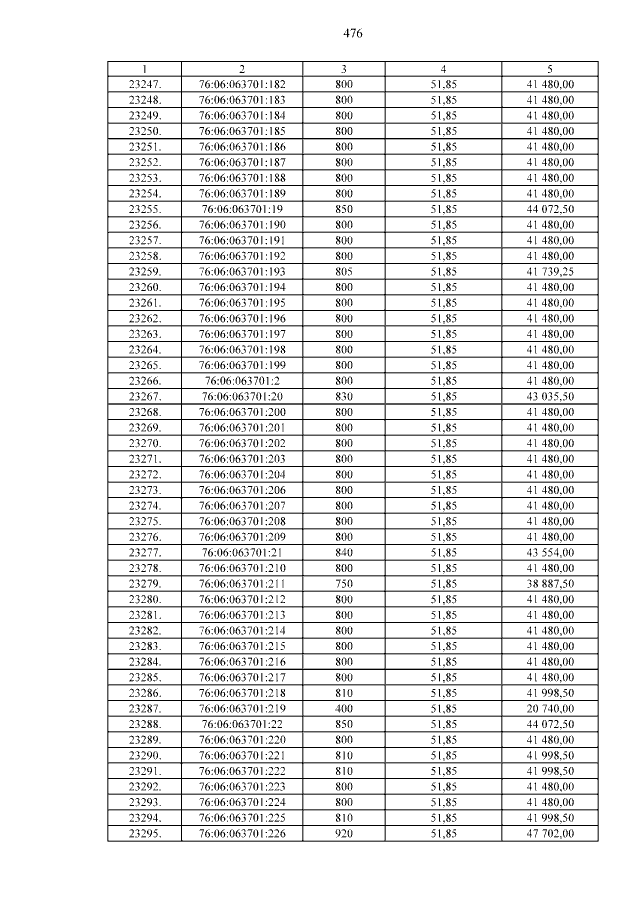 476

| 1 | 2 | 3 | 4 | 5 |
|---|---|---|---|---|
| 23247. | 76:06:063701:182 | 800 | 51,85 | 41 480,00 |
| 23248. | 76:06:063701:183 | 800 | 51,85 | 41 480,00 |
| 23249. | 76:06:063701:184 | 800 | 51,85 | 41 480,00 |
| 23250. | 76:06:063701:185 | 800 | 51,85 | 41 480,00 |
| 23251. | 76:06:063701:186 | 800 | 51,85 | 41 480,00 |
| 23252. | 76:06:063701:187 | 800 | 51,85 | 41 480,00 |
| 23253. | 76:06:063701:188 | 800 | 51,85 | 41 480,00 |
| 23254. | 76:06:063701:189 | 800 | 51,85 | 41 480,00 |
| 23255. | 76:06:063701:19 | 850 | 51,85 | 44 072,50 |
| 23256. | 76:06:063701:190 | 800 | 51,85 | 41 480,00 |
| 23257. | 76:06:063701:191 | 800 | 51,85 | 41 480,00 |
| 23258. | 76:06:063701:192 | 800 | 51,85 | 41 480,00 |
| 23259. | 76:06:063701:193 | 805 | 51,85 | 41 739,25 |
| 23260. | 76:06:063701:194 | 800 | 51,85 | 41 480,00 |
| 23261. | 76:06:063701:195 | 800 | 51,85 | 41 480,00 |
| 23262. | 76:06:063701:196 | 800 | 51,85 | 41 480,00 |
| 23263. | 76:06:063701:197 | 800 | 51,85 | 41 480,00 |
| 23264. | 76:06:063701:198 | 800 | 51,85 | 41 480,00 |
| 23265. | 76:06:063701:199 | 800 | 51,85 | 41 480,00 |
| 23266. | 76:06:063701:2 | 800 | 51,85 | 41 480,00 |
| 23267. | 76:06:063701:20 | 830 | 51,85 | 43 035,50 |
| 23268. | 76:06:063701:200 | 800 | 51,85 | 41 480,00 |
| 23269. | 76:06:063701:201 | 800 | 51,85 | 41 480,00 |
| 23270. | 76:06:063701:202 | 800 | 51,85 | 41 480,00 |
| 23271. | 76:06:063701:203 | 800 | 51,85 | 41 480,00 |
| 23272. | 76:06:063701:204 | 800 | 51,85 | 41 480,00 |
| 23273. | 76:06:063701:206 | 800 | 51,85 | 41 480,00 |
| 23274. | 76:06:063701:207 | 800 | 51,85 | 41 480,00 |
| 23275. | 76:06:063701:208 | 800 | 51,85 | 41 480,00 |
| 23276. | 76:06:063701:209 | 800 | 51,85 | 41 480,00 |
| 23277. | 76:06:063701:21 | 840 | 51,85 | 43 554,00 |
| 23278. | 76:06:063701:210 | 800 | 51,85 | 41 480,00 |
| 23279. | 76:06:063701:211 | 750 | 51,85 | 38 887,50 |
| 23280. | 76:06:063701:212 | 800 | 51,85 | 41 480,00 |
| 23281. | 76:06:063701:213 | 800 | 51,85 | 41 480,00 |
| 23282. | 76:06:063701:214 | 800 | 51,85 | 41 480,00 |
| 23283. | 76:06:063701:215 | 800 | 51,85 | 41 480,00 |
| 23284. | 76:06:063701:216 | 800 | 51,85 | 41 480,00 |
| 23285. | 76:06:063701:217 | 800 | 51,85 | 41 480,00 |
| 23286. | 76:06:063701:218 | 810 | 51,85 | 41 998,50 |
| 23287. | 76:06:063701:219 | 400 | 51,85 | 20 740,00 |
| 23288. | 76:06:063701:22 | 850 | 51,85 | 44 072,50 |
| 23289. | 76:06:063701:220 | 800 | 51,85 | 41 480,00 |
| 23290. | 76:06:063701:221 | 810 | 51,85 | 41 998,50 |
| 23291. | 76:06:063701:222 | 810 | 51,85 | 41 998,50 |
| 23292. | 76:06:063701:223 | 800 | 51,85 | 41 480,00 |
| 23293. | 76:06:063701:224 | 800 | 51,85 | 41 480,00 |
| 23294. | 76:06:063701:225 | 810 | 51,85 | 41 998,50 |
| 23295. | 76:06:063701:226 | 920 | 51,85 | 47 702,00 |